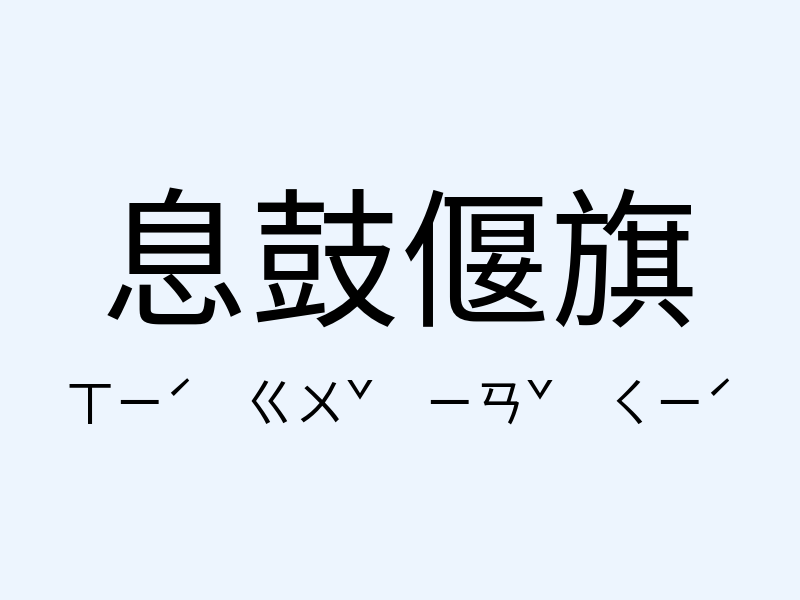 息鼓偃旗

ㄒㄧˊ ㄍㄨˇ ㄧㄢˇ ㄑㄧˊ